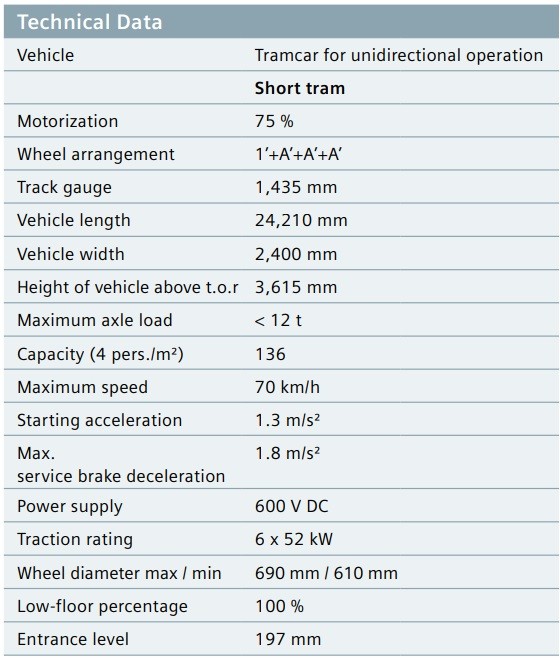 | Technical Data | |
|---|---|
| Vehicle | Tramcar for unidirectional operation |
| | **Short tram** |
| Motorization | 75 % |
| Wheel arrangement | 1'+A'+A'+A' |
| Track gauge | 1,435 mm |
| Vehicle length | 24,210 mm |
| Vehicle width | 2,400 mm |
| Height of vehicle above t.o.r | 3,615 mm |
| Maximum axle load | < 12 t |
| Capacity (4 pers./m²) | 136 |
| Maximum speed | 70 km/h |
| Starting acceleration | 1.3 m/s² |
| Max. service brake deceleration | 1.8 m/s² |
| Power supply | 600 V DC |
| Traction rating | 6 x 52 kW |
| Wheel diameter max / min | 690 mm / 610 mm |
| Low-floor percentage | 100 % |
| Entrance level | 197 mm |